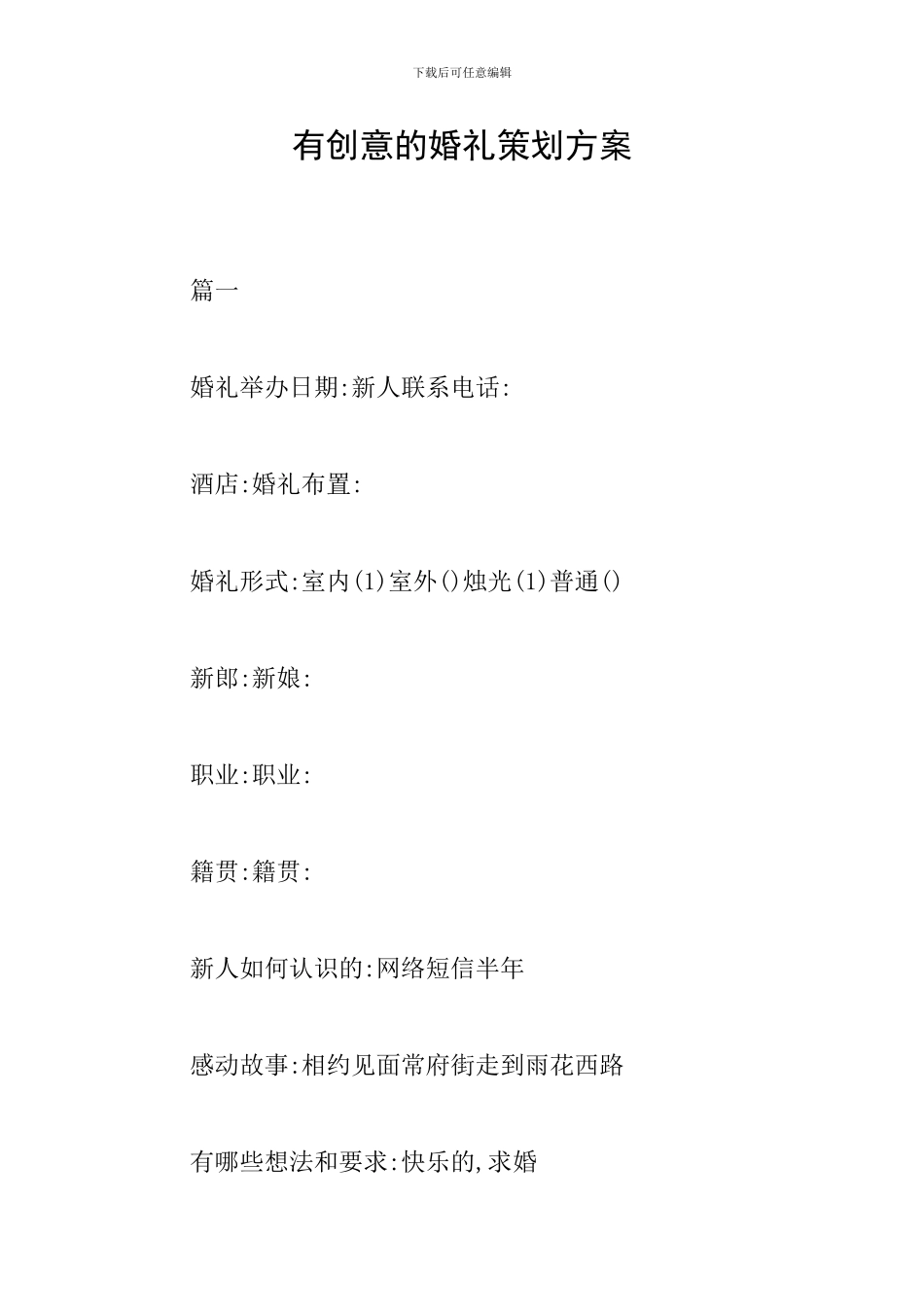 下载后可任意编辑

有创意的婚礼策划方案

篇一

婚礼举办日期:新人联系电话:

酒店:婚礼布置:

婚礼形式:室内(1)室外()烛光(1)普通()

新郎:新娘:

职业:职业:

籍贯:籍贯:

新人如何认识的:网络短信半年

感动故事:相约见面常府街走到雨花西路

有哪些想法和要求:快乐的,求婚